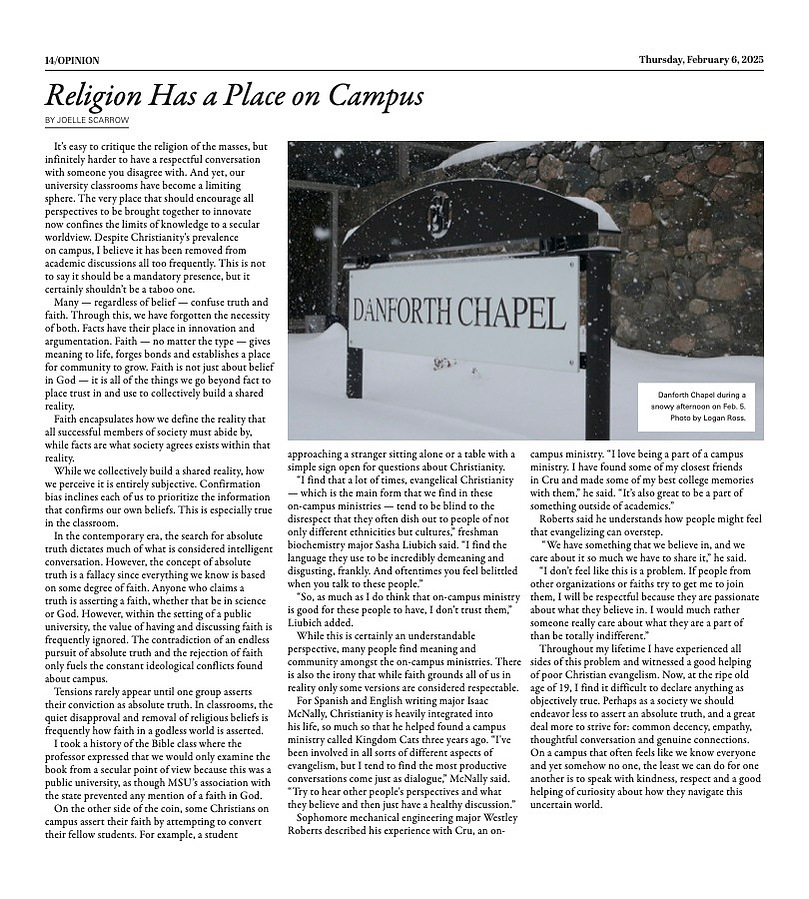 14/OPINION

Thursday, February 6, 2025

Religion Has a Place on Campus

BY JOELLE SCARROW

It's easy to critique the religion of the masses, but infinitely harder to have a respectful conversation with someone you disagree with. And yet, our university classrooms have become a limiting sphere. The very place that should encourage all perspectives to be brought together to innovate now confines the limits of knowledge to a secular worldview. Despite Christianity's prevalence on campus, I believe it has been removed from academic discussions all too frequently. This is not to say it should be a mandatory presence, but it certainly shouldn't be a taboo one.

Many — regardless of belief — confuse truth and faith. Through this, we have forgotten the necessity of both. Facts have their place in innovation and argumentation. Faith — no matter the type — gives meaning to life, forges bonds and establishes a place for community to grow. Faith is not just about belief in God — it is all of the things we go beyond fact to place trust in and use to collectively build a shared reality.

Faith encapsulates how we define the reality that all successful members of society must abide by, while facts are what society agrees exists within that reality.

While we collectively build a shared reality, how we perceive it is entirely subjective. Confirmation bias inclines each of us to prioritize the information that confirms our own beliefs. This is especially true in the classroom.

In the contemporary era, the search for absolute truth dictates much of what is considered intelligent conversation. However, the concept of absolute truth is a fallacy since everything we know is based on some degree of faith. Anyone who claims a truth is asserting a faith, whether that be in science or God. However, within the setting of a public university, the value of having and discussing faith is frequently ignored. The contradiction of an endless pursuit of absolute truth and the rejection of faith only fuels the constant ideological conflicts found about campus.

Tensions rarely appear until one group asserts their conviction as absolute truth. In classrooms, the quiet disapproval and removal of religious beliefs is frequently how faith in a godless world is asserted.

I took a history of the Bible class where the professor expressed that we would only examine the book from a secular point of view because this was a public university, as though MSU's association with the state prevented any mention of a faith in God.

On the other side of the coin, some Christians on campus assert their faith by attempting to convert their fellow students. For example, a student approaching a stranger sitting alone or a table with a simple sign open for questions about Christianity.

"I find that a lot of times, evangelical Christianity — which is the main form that we find in these on-campus ministries — tend to be blind to the disrespect that they often dish out to people of not only different ethnicities but cultures," freshman biochemistry major Sasha Liubich said. "I find the language they use to be incredibly demeaning and disgusting, frankly. And oftentimes you feel belittled when you talk to these people."

"So, as much as I do think that on-campus ministry is good for these people to have, I don't trust them," Liubich added.

While this is certainly an understandable perspective, many people find meaning and community amongst the on-campus ministries. There is also the irony that while faith grounds all of us in reality only some versions are considered respectable.

For Spanish and English writing major Isaac McNally, Christianity is heavily integrated into his life, so much so that he helped found a campus ministry called Kingdom Cats three years ago. "I've been involved in all sorts of different aspects of evangelism, but I tend to find the most productive conversations come just as dialogue," McNally said. "Try to hear other people's perspectives and what they believe and then just have a healthy discussion."

Sophomore mechanical engineering major Westley Roberts described his experience with Cru, an on-campus ministry. "I love being a part of a campus ministry. I have found some of my closest friends in Cru and made some of my best college memories with them," he said. "It's also great to be a part of something outside of academics."

Roberts said he understands how people might feel that evangelizing can overstep.

"We have something that we believe in, and we care about it so much we have to share it," he said.

"I don't feel like this is a problem. If people from other organizations or faiths try to get me to join them, I will be respectful because they are passionate about what they believe in. I would much rather someone really care about what they are a part of than be totally indifferent."

Throughout my lifetime I have experienced all sides of this problem and witnessed a good helping of poor Christian evangelism. Now, at the ripe old age of 19, I find it difficult to declare anything as objectively true. Perhaps as a society we should endeavor less to assert an absolute truth, and a great deal more to strive for: common decency, empathy, thoughtful conversation and genuine connections. On a campus that often feels like we know everyone and yet somehow no one, the least we can do for one another is to speak with kindness, respect and a good helping of curiosity about how they navigate this uncertain world.

DANFORTH CHAPEL

Danforth Chapel during a snowy afternoon on Feb. 5. Photo by Logan Ross.